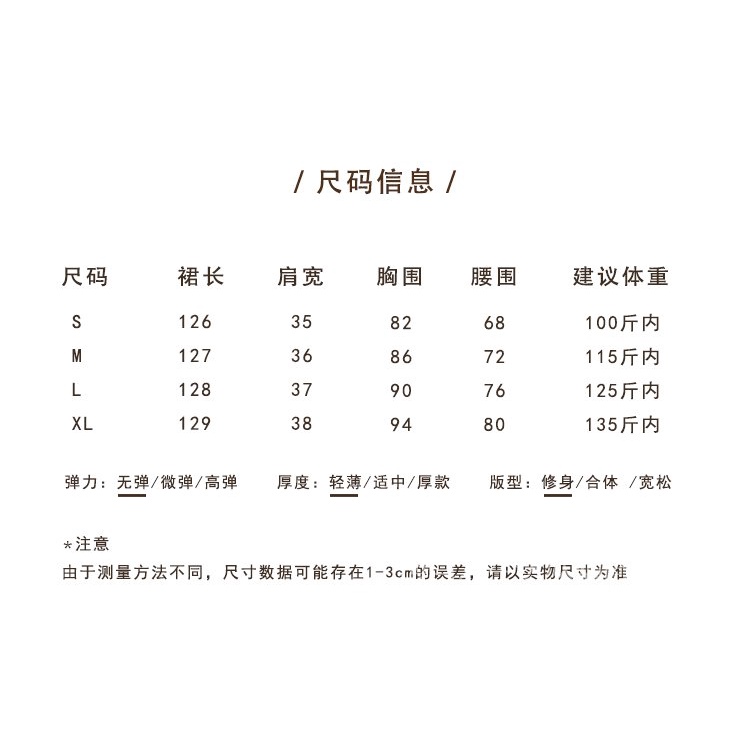 / 尺码信息 /

| 尺码 | 裙长 | 肩宽 | 胸围 | 腰围 | 建议体重 |
|---|---|---|---|---|---|
| S | 126 | 35 | 82 | 68 | 100斤内 |
| M | 127 | 36 | 86 | 72 | 115斤内 |
| L | 128 | 37 | 90 | 76 | 125斤内 |
| XL | 129 | 38 | 94 | 80 | 135斤内 |

弹力：无弹/微弹/高弹　厚度：轻薄/适中/厚款　版型：修身/合体 /宽松

*注意
由于测量方法不同，尺寸数据可能存在1-3cm的误差，请以实物尺寸为准